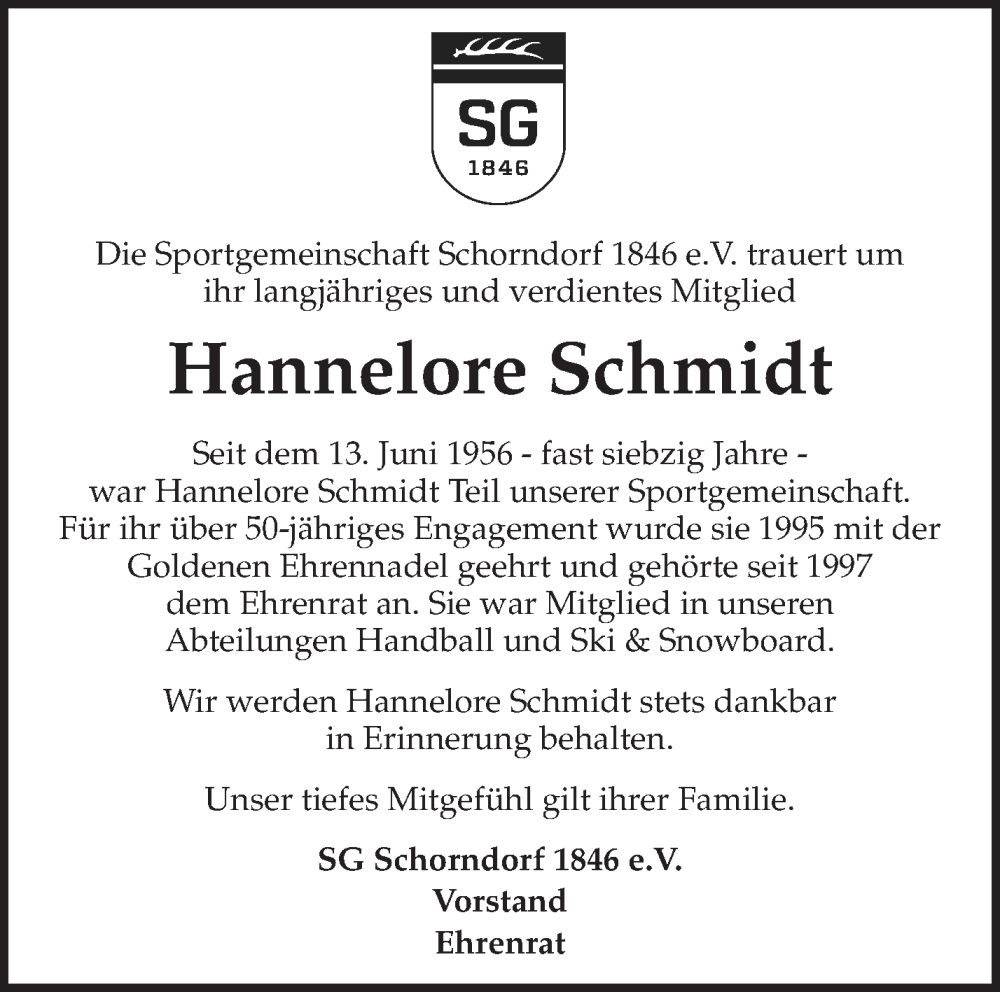 SG
1846

Die Sportgemeinschaft Schorndorf 1846 e.V. trauert um ihr langjähriges und verdientes Mitglied

Hannelore Schmidt

Seit dem 13. Juni 1956 - fast siebzig Jahre - war Hannelore Schmidt Teil unserer Sportgemeinschaft. Für ihr über 50-jähriges Engagement wurde sie 1995 mit der Goldenen Ehrennadel geehrt und gehörte seit 1997 dem Ehrenrat an. Sie war Mitglied in unseren Abteilungen Handball und Ski & Snowboard.

Wir werden Hannelore Schmidt stets dankbar in Erinnerung behalten.

Unser tiefes Mitgefühl gilt ihrer Familie.

SG Schorndorf 1846 e.V.
Vorstand
Ehrenrat